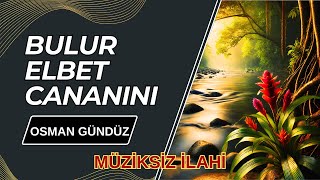 BULUR ELBET CANANINI

OSMAN GÜNDÜZ

MÜZİKSİZ İLAHİ